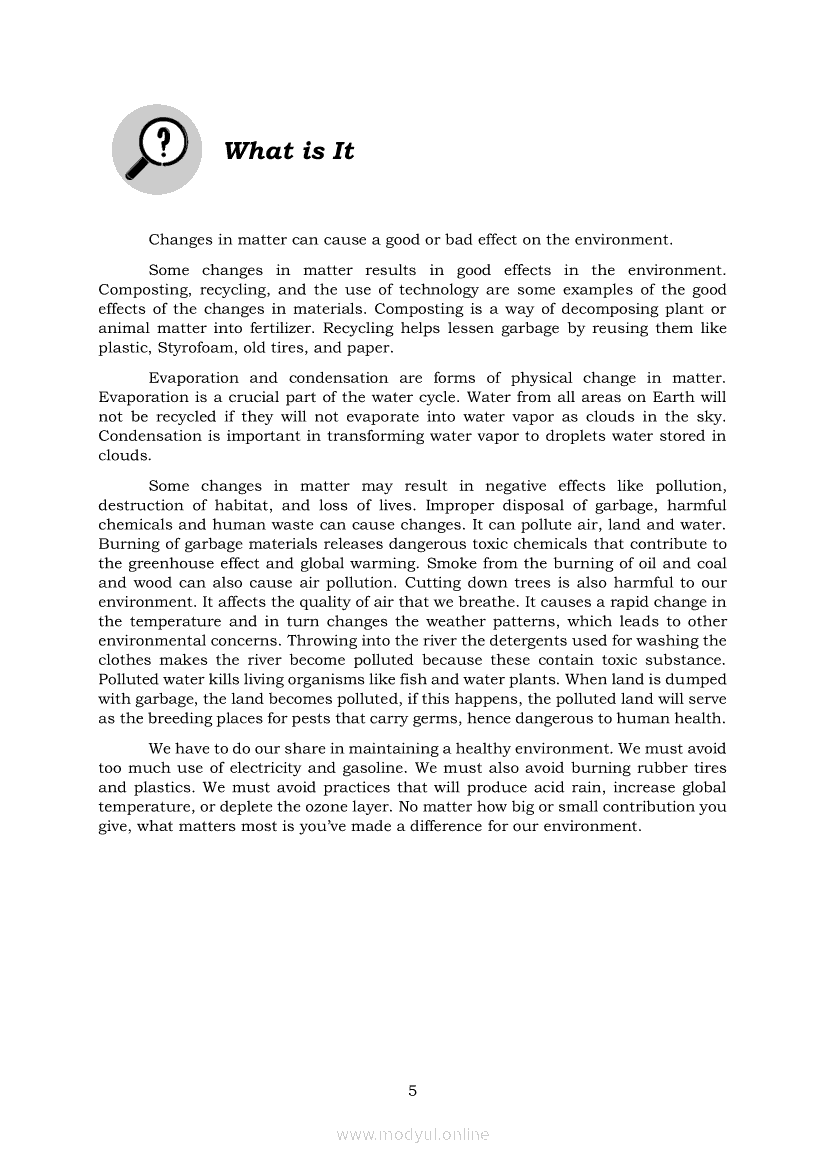 What is It

Changes in matter can cause a good or bad effect on the environment.

Some changes in matter results in good effects in the environment. Composting, recycling, and the use of technology are some examples of the good effects of the changes in materials. Composting is a way of decomposing plant or animal matter into fertilizer. Recycling helps lessen garbage by reusing them like plastic, Styrofoam, old tires, and paper.

Evaporation and condensation are forms of physical change in matter. Evaporation is a crucial part of the water cycle. Water from all areas on Earth will not be recycled if they will not evaporate into water vapor as clouds in the sky. Condensation is important in transforming water vapor to droplets water stored in clouds.

Some changes in matter may result in negative effects like pollution, destruction of habitat, and loss of lives. Improper disposal of garbage, harmful chemicals and human waste can cause changes. It can pollute air, land and water. Burning of garbage materials releases dangerous toxic chemicals that contribute to the greenhouse effect and global warming. Smoke from the burning of oil and coal and wood can also cause air pollution. Cutting down trees is also harmful to our environment. It affects the quality of air that we breathe. It causes a rapid change in the temperature and in turn changes the weather patterns, which leads to other environmental concerns. Throwing into the river the detergents used for washing the clothes makes the river become polluted because these contain toxic substance. Polluted water kills living organisms like fish and water plants. When land is dumped with garbage, the land becomes polluted, if this happens, the polluted land will serve as the breeding places for pests that carry germs, hence dangerous to human health.

We have to do our share in maintaining a healthy environment. We must avoid too much use of electricity and gasoline. We must also avoid burning rubber tires and plastics. We must avoid practices that will produce acid rain, increase global temperature, or deplete the ozone layer. No matter how big or small contribution you give, what matters most is you've made a difference for our environment.

5

www.modyul.online